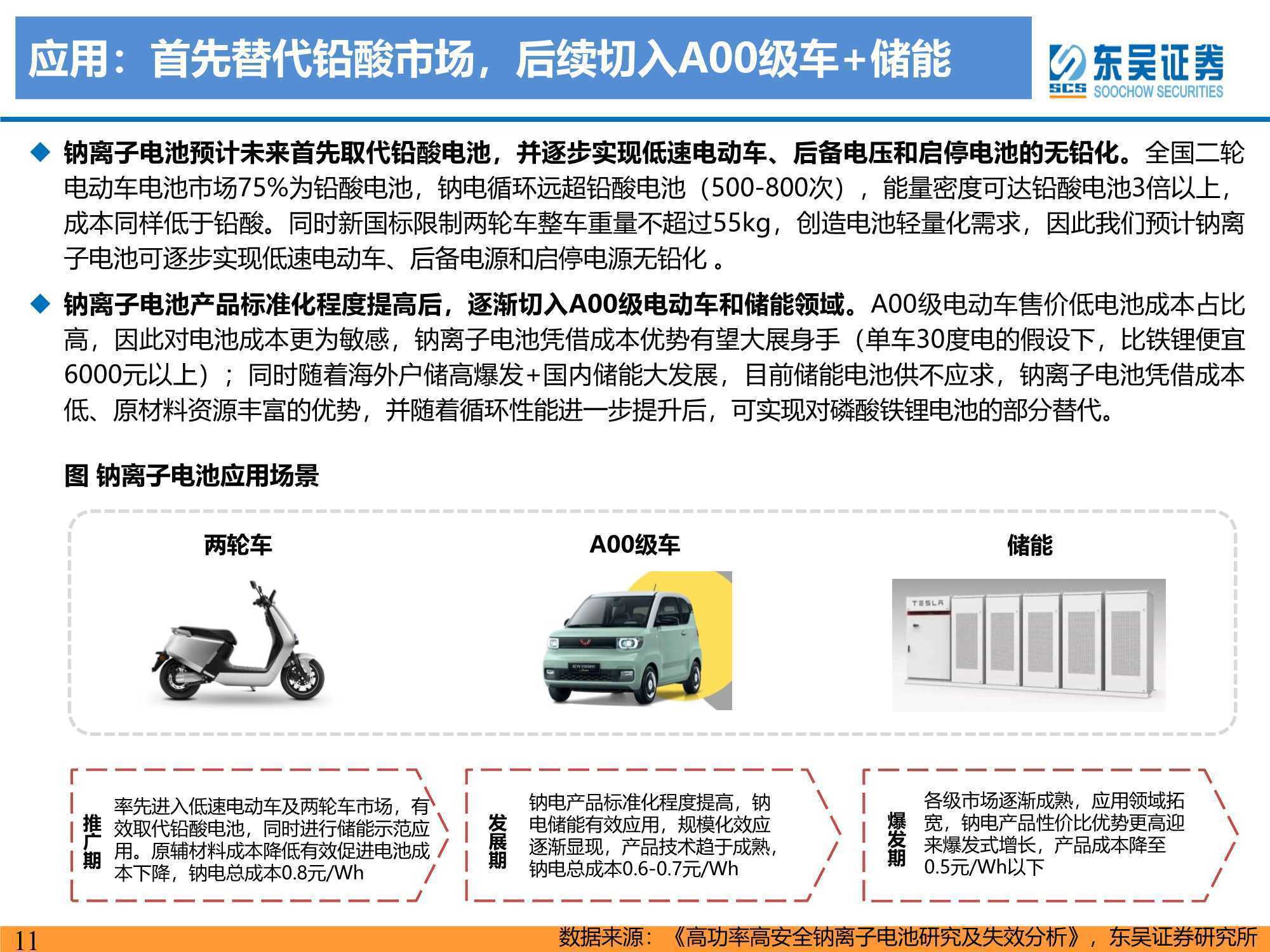 应用：首先替代铅酸市场，后续切入A00级车+储能

东吴证券
SCS SOOCHOW SECURITIES

◆ 钠离子电池预计未来首先取代铅酸电池，并逐步实现低速电动车、后备电压和启停电池的无铅化。全国二轮电动车电池市场75%为铅酸电池，钠电循环远超铅酸电池（500-800次），能量密度可达铅酸电池3倍以上，成本同样低于铅酸。同时新国标限制两轮车整车重量不超过55kg，创造电池轻量化需求，因此我们预计钠离子电池可逐步实现低速电动车、后备电源和启停电源无铅化 。

◆ 钠离子电池产品标准化程度提高后，逐渐切入A00级电动车和储能领域。A00级电动车售价低电池成本占比高，因此对电池成本更为敏感，钠离子电池凭借成本优势有望大展身手（单车30度电的假设下，比铁锂便宜6000元以上）；同时随着海外户储高爆发+国内储能大发展，目前储能电池供不应求，钠离子电池凭借成本低、原材料资源丰富的优势，并随着循环性能进一步提升后，可实现对磷酸铁锂电池的部分替代。

图 钠离子电池应用场景

两轮车

A00级车

储能

TESLA

推广期
率先进入低速电动车及两轮车市场，有效取代铅酸电池，同时进行储能示范应用。原辅材料成本降低有效促进电池成本下降，钠电总成本0.8元/Wh

发展期
钠电产品标准化程度提高，钠电储能有效应用，规模化效应逐渐显现，产品技术趋于成熟，钠电总成本0.6-0.7元/Wh

爆发期
各级市场逐渐成熟，应用领域拓宽，钠电产品性价比优势更高迎来爆发式增长，产品成本降至0.5元/Wh以下

11

数据来源：《高功率高安全钠离子电池研究及失效分析》，东吴证券研究所